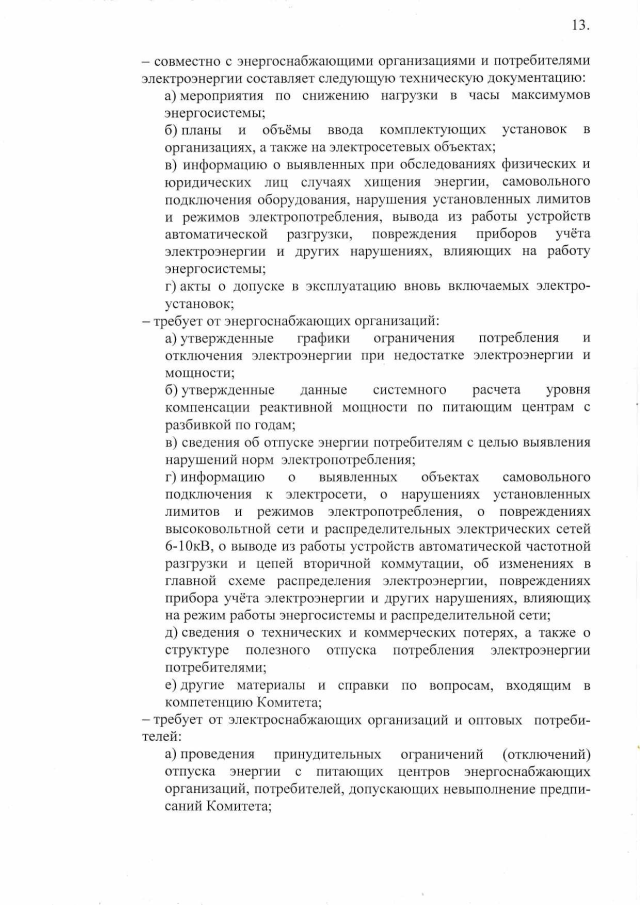 13.

– совместно с энергоснабжающими организациями и потребителями электроэнергии составляет следующую техническую документацию:

а) мероприятия по снижению нагрузки в часы максимумов энергосистемы;

б) планы и объёмы ввода комплектующих установок в организациях, а также на электросетевых объектах;

в) информацию о выявленных при обследованиях физических и юридических лиц случаях хищения энергии, самовольного подключения оборудования, нарушения установленных лимитов и режимов электропотребления, вывода из работы устройств автоматической разгрузки, повреждения приборов учёта электроэнергии и других нарушениях, влияющих на работу энергосистемы;

г) акты о допуске в эксплуатацию вновь включаемых электроустановок;

– требует от энергоснабжающих организаций:

а) утвержденные графики ограничения потребления и отключения электроэнергии при недостатке электроэнергии и мощности;

б) утвержденные данные системного расчета уровня компенсации реактивной мощности по питающим центрам с разбивкой по годам;

в) сведения об отпуске энергии потребителям с целью выявления нарушений норм электропотребления;

г) информацию о выявленных объектах самовольного подключения к электросети, о нарушениях установленных лимитов и режимов электропотребления, о повреждениях высоковольтной сети и распределительных электрических сетей 6-10кВ, о выводе из работы устройств автоматической частотной разгрузки и цепей вторичной коммутации, об изменениях в главной схеме распределения электроэнергии, повреждениях прибора учёта электроэнергии и других нарушениях, влияющих на режим работы энергосистемы и распределительной сети;

д) сведения о технических и коммерческих потерях, а также о структуре полезного отпуска потребления электроэнергии потребителями;

е) другие материалы и справки по вопросам, входящим в компетенцию Комитета;

– требует от электроснабжающих организаций и оптовых потребителей:

а) проведения принудительных ограничений (отключений) отпуска энергии с питающих центров энергоснабжающих организаций, потребителей, допускающих невыполнение предписаний Комитета;